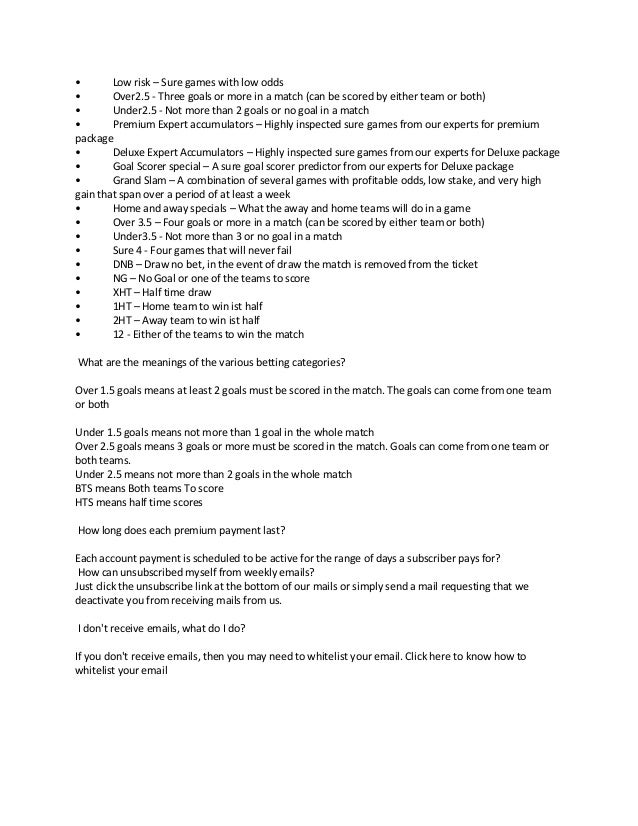 •	Low risk – Sure games with low odds
•	Over2.5 - Three goals or more in a match (can be scored by either team or both)
•	Under2.5 - Not more than 2 goals or no goal in a match
•	Premium Expert accumulators – Highly inspected sure games from our experts for premium package
•	Deluxe Expert Accumulators – Highly inspected sure games from our experts for Deluxe package
•	Goal Scorer special – A sure goal scorer predictor from our experts for Deluxe package
•	Grand Slam – A combination of several games with profitable odds, low stake, and very high gain that span over a period of at least a week
•	Home and away specials – What the away and home teams will do in a game
•	Over 3.5 – Four goals or more in a match (can be scored by either team or both)
•	Under3.5 - Not more than 3 or no goal in a match
•	Sure 4 - Four games that will never fail
•	DNB – Draw no bet, in the event of draw the match is removed from the ticket
•	NG – No Goal or one of the teams to score
•	XHT – Half time draw
•	1HT – Home team to win ist half
•	2HT – Away team to win ist half
•	12 - Either of the teams to win the match

What are the meanings of the various betting categories?

Over 1.5 goals means at least 2 goals must be scored in the match. The goals can come from one team or both

Under 1.5 goals means not more than 1 goal in the whole match
Over 2.5 goals means 3 goals or more must be scored in the match. Goals can come from one team or both teams.
Under 2.5 means not more than 2 goals in the whole match
BTS means Both teams To score
HTS means half time scores

How long does each premium payment last?

Each account payment is scheduled to be active for the range of days a subscriber pays for?
How can unsubscribed myself from weekly emails?
Just click the unsubscribe link at the bottom of our mails or simply send a mail requesting that we deactivate you from receiving mails from us.

I don't receive emails, what do I do?

If you don't receive emails, then you may need to whitelist your email. Click here to know how to whitelist your email